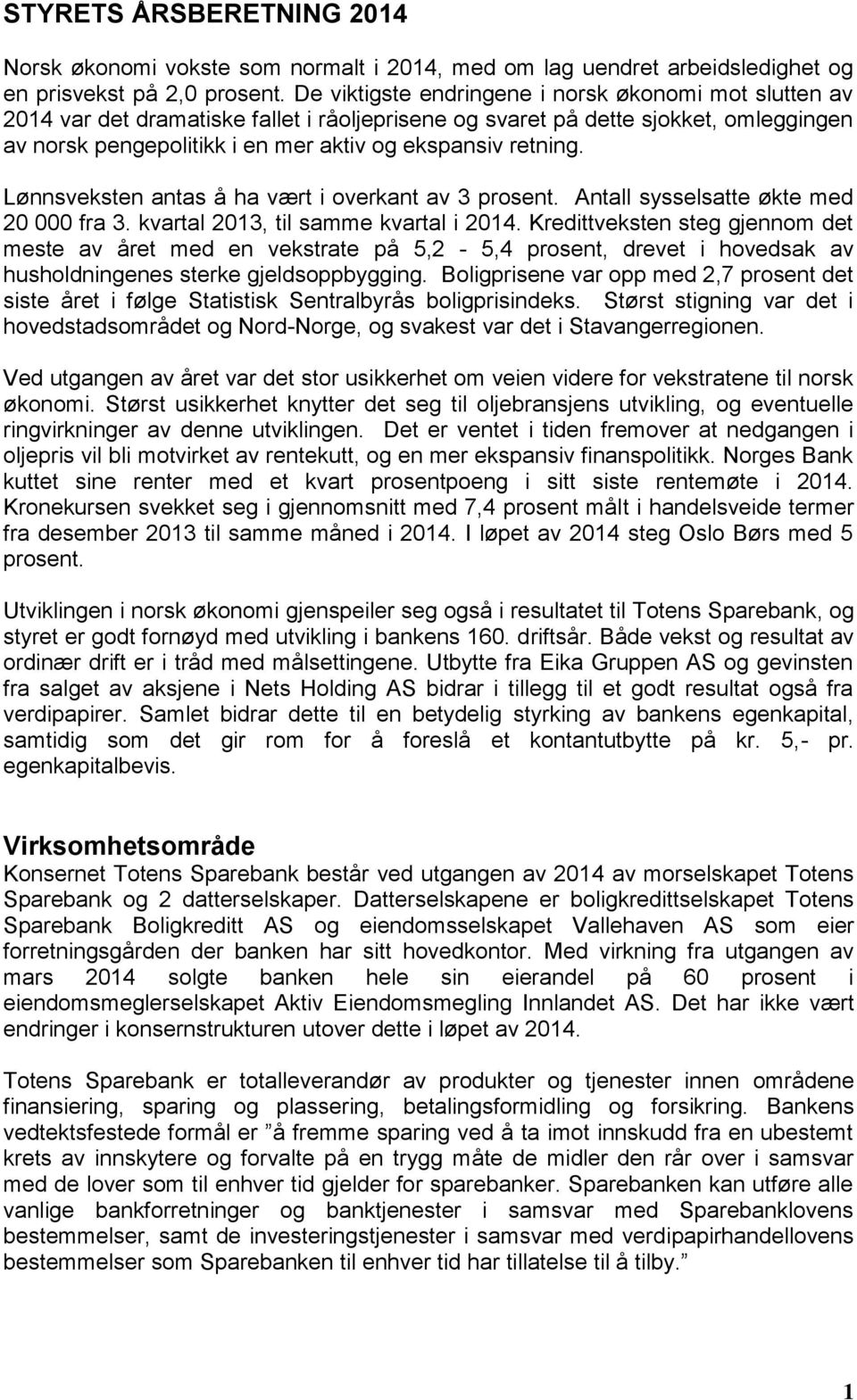 STYRETS ÅRSBERETNING 2014

Norsk økonomi vokste som normalt i 2014, med om lag uendret arbeidsledighet og en prisvekst på 2,0 prosent. De viktigste endringene i norsk økonomi mot slutten av 2014 var det dramatiske fallet i råoljeprisene og svaret på dette sjokket, omleggingen av norsk pengepolitikk i en mer aktiv og ekspansiv retning.

Lønnsveksten antas å ha vært i overkant av 3 prosent. Antall sysselsatte økte med 20 000 fra 3. kvartal 2013, til samme kvartal i 2014. Kredittveksten steg gjennom det meste av året med en vekstrate på 5,2 - 5,4 prosent, drevet i hovedsak av husholdningenes sterke gjeldsoppbygging. Boligprisene var opp med 2,7 prosent det siste året i følge Statistisk Sentralbyrås boligprisindeks. Størst stigning var det i hovedstadsområdet og Nord-Norge, og svakest var det i Stavangerregionen.

Ved utgangen av året var det stor usikkerhet om veien videre for vekstratene til norsk økonomi. Størst usikkerhet knytter det seg til oljebransjens utvikling, og eventuelle ringvirkninger av denne utviklingen. Det er ventet i tiden fremover at nedgangen i oljepris vil bli motvirket av rentekutt, og en mer ekspansiv finanspolitikk. Norges Bank kuttet sine renter med et kvart prosentpoeng i sitt siste rentemøte i 2014. Kronekursen svekket seg i gjennomsnitt med 7,4 prosent målt i handelsveide termer fra desember 2013 til samme måned i 2014. I løpet av 2014 steg Oslo Børs med 5 prosent.

Utviklingen i norsk økonomi gjenspeiler seg også i resultatet til Totens Sparebank, og styret er godt fornøyd med utvikling i bankens 160. driftsår. Både vekst og resultat av ordinær drift er i tråd med målsettingene. Utbytte fra Eika Gruppen AS og gevinsten fra salget av aksjene i Nets Holding AS bidrar i tillegg til et godt resultat også fra verdipapirer. Samlet bidrar dette til en betydelig styrking av bankens egenkapital, samtidig som det gir rom for å foreslå et kontantutbytte på kr. 5,- pr. egenkapitalbevis.

Virksomhetsområde
Konsernet Totens Sparebank består ved utgangen av 2014 av morselskapet Totens Sparebank og 2 datterselskaper. Datterselskapene er boligkredittselskapet Totens Sparebank Boligkreditt AS og eiendomsselskapet Vallehaven AS som eier forretningsgården der banken har sitt hovedkontor. Med virkning fra utgangen av mars 2014 solgte banken hele sin eierandel på 60 prosent i eiendomsmeglerselskapet Aktiv Eiendomsmegling Innlandet AS. Det har ikke vært endringer i konsernstrukturen utover dette i løpet av 2014.

Totens Sparebank er totalleverandør av produkter og tjenester innen områdene finansiering, sparing og plassering, betalingsformidling og forsikring. Bankens vedtektsfestede formål er ”å fremme sparing ved å ta imot innskudd fra en ubestemt krets av innskytere og forvalte på en trygg måte de midler den rår over i samsvar med de lover som til enhver tid gjelder for sparebanker. Sparebanken kan utføre alle vanlige bankforretninger og banktjenester i samsvar med Sparebanklovens bestemmelser, samt de investeringstjenester i samsvar med verdipapirhandellovens bestemmelser som Sparebanken til enhver tid har tillatelse til å tilby.”

1